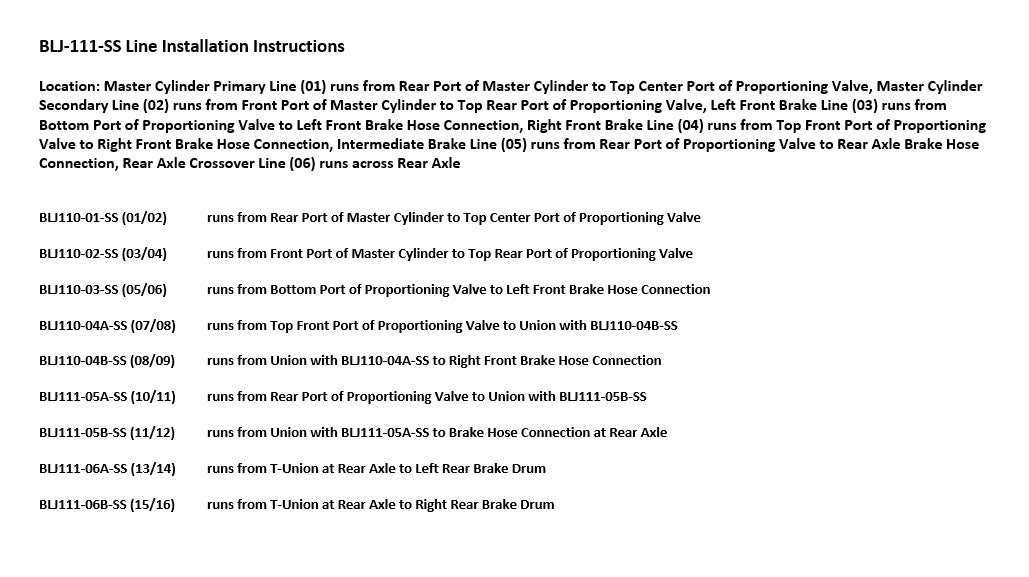 BLJ-111-SS Line Installation Instructions

Location: Master Cylinder Primary Line (01) runs from Rear Port of Master Cylinder to Top Center Port of Proportioning Valve, Master Cylinder Secondary Line (02) runs from Front Port of Master Cylinder to Top Rear Port of Proportioning Valve, Left Front Brake Line (03) runs from Bottom Port of Proportioning Valve to Left Front Brake Hose Connection, Right Front Brake Line (04) runs from Top Front Port of Proportioning Valve to Right Front Brake Hose Connection, Intermediate Brake Line (05) runs from Rear Port of Proportioning Valve to Rear Axle Brake Hose Connection, Rear Axle Crossover Line (06) runs across Rear Axle

BLJ110-01-SS (01/02) runs from Rear Port of Master Cylinder to Top Center Port of Proportioning Valve

BLJ110-02-SS (03/04) runs from Front Port of Master Cylinder to Top Rear Port of Proportioning Valve

BLJ110-03-SS (05/06) runs from Bottom Port of Proportioning Valve to Left Front Brake Hose Connection

BLJ110-04A-SS (07/08) runs from Top Front Port of Proportioning Valve to Union with BLJ110-04B-SS

BLJ110-04B-SS (08/09) runs from Union with BLJ110-04A-SS to Right Front Brake Hose Connection

BLJ111-05A-SS (10/11) runs from Rear Port of Proportioning Valve to Union with BLJ111-05B-SS

BLJ111-05B-SS (11/12) runs from Union with BLJ111-05A-SS to Brake Hose Connection at Rear Axle

BLJ111-06A-SS (13/14) runs from T-Union at Rear Axle to Left Rear Brake Drum

BLJ111-06B-SS (15/16) runs from T-Union at Rear Axle to Right Rear Brake Drum